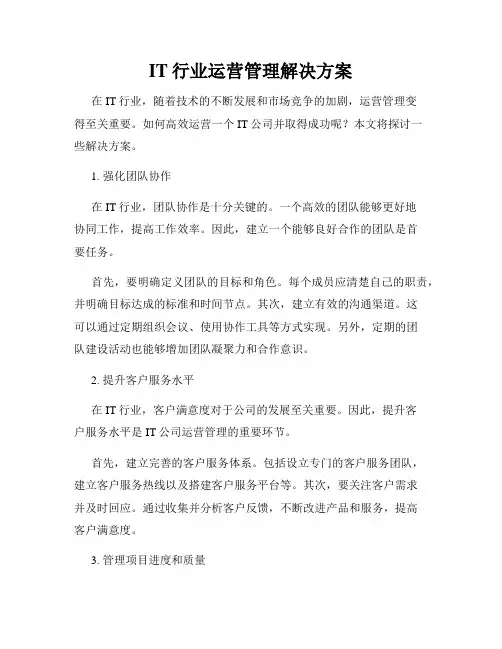 IT 行业运营管理解决方案

在 IT 行业，随着技术的不断发展和市场竞争的加剧，运营管理变得至关重要。如何高效运营一个 IT 公司并取得成功呢？本文将探讨一些解决方案。

1. 强化团队协作

在 IT 行业，团队协作是十分关键的。一个高效的团队能够更好地协同工作，提高工作效率。因此，建立一个能够良好合作的团队是首要任务。

首先，要明确定义团队的目标和角色。每个成员应清楚自己的职责，并明确目标达成的标准和时间节点。其次，建立有效的沟通渠道。这可以通过定期组织会议、使用协作工具等方式实现。另外，定期的团队建设活动也能够增加团队凝聚力和合作意识。

2. 提升客户服务水平

在 IT 行业，客户满意度对于公司的发展至关重要。因此，提升客户服务水平是 IT 公司运营管理的重要环节。

首先，建立完善的客户服务体系。包括设立专门的客户服务团队，建立客户服务热线以及搭建客户服务平台等。其次，要关注客户需求并及时回应。通过收集并分析客户反馈，不断改进产品和服务，提高客户满意度。

3. 管理项目进度和质量